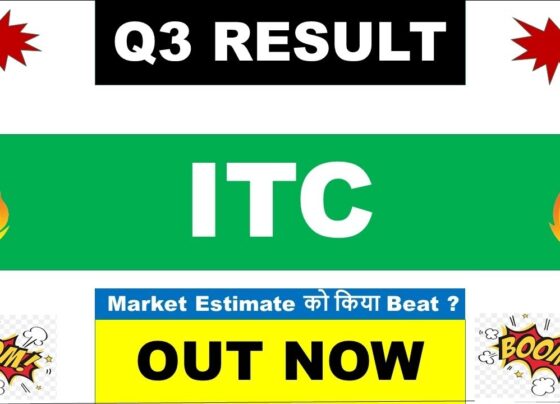 Q3 RESULT

ITC

Market Estimate को किया Beat ?

OUT NOW

OM!

BOOM